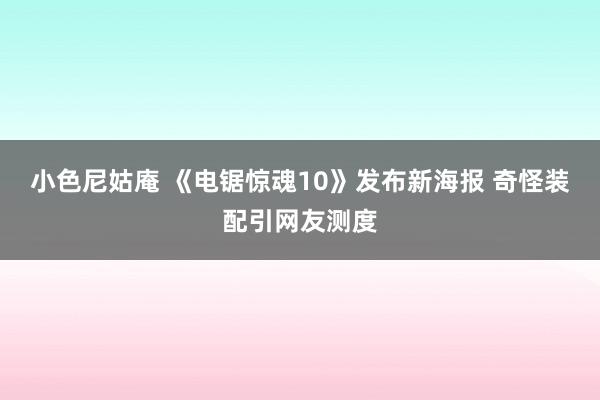 小色尼姑庵 《电锯惊魂10》发布新海报 奇怪装配引网友测度